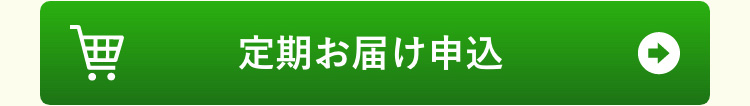 定期お届け申込